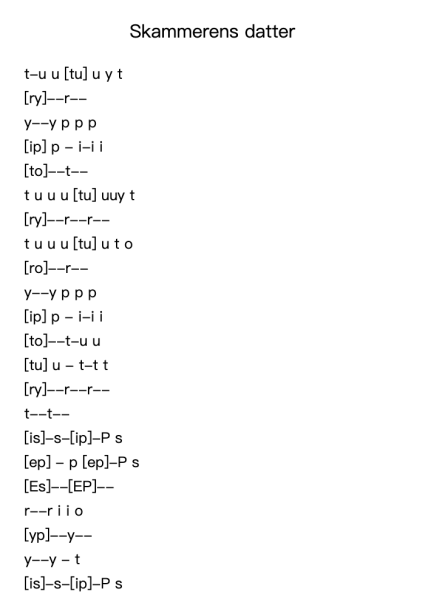 Skammerens datter

t–u u [tu] u y t
[ry]––r––
y––y p p p
[ip] p – i–i i
[to]––t––
t u u u [tu] uuy t
[ry]––r––r––
t u u u [tu] u t o
[ro]––r––
y––y p p p
[ip] p – i–i i
[to]––t–u u
[tu] u – t–t t
[ry]––r––r––
t––t––
[is]–s–[ip]–P s
[ep] – p [ep]–P s
[Es]––[EP]––
r––r i i o
[yp]––y––
y––y – t
[is]–s–[ip]–P s